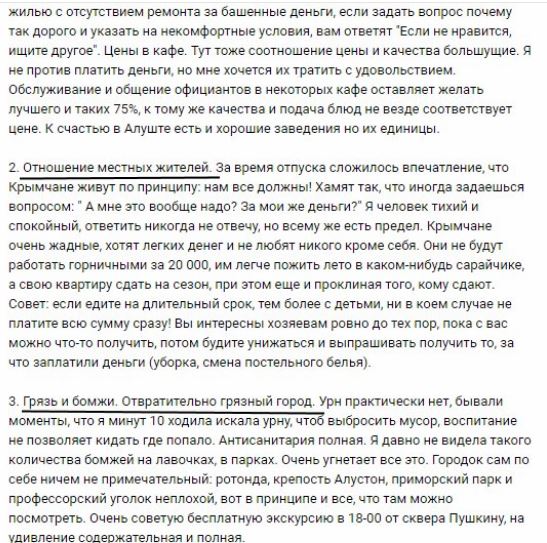 жилью с отсутствием ремонта за башенные деньги, если задать вопрос почему так дорого и указать на некомфортные условия, вам ответят "Если не нравится, ищите другое". Цены в кафе. Тут тоже соотношение цены и качества большущие. Я не против платить деньги, но мне хочется их тратить с удовольствием. Обслуживание и общение официантов в некоторых кафе оставляет желать лучшего и таких 75%, к тому же качества и подача блюд не везде соответствует цене. К счастью в Алуште есть и хорошие заведения но их единицы.

2. Отношение местных жителей. За время отпуска сложилось впечатление, что Крымчане живут по принципу: нам все должны! Хамят так, что иногда задаешься вопросом: " А мне это вообще надо? За мои же деньги?" Я человек тихий и спокойный, ответить никогда не отвечу, но всему же есть предел. Крымчане очень жадные, хотят легких денег и не любят никого кроме себя. Они не будут работать горничными за 20 000, им легче пожить лето в каком-нибудь сарайчике, а свою квартиру сдать на сезон, при этом еще и проклиная того, кому сдают. Совет: если едите на длительный срок, тем более с детьми, ни в коем случае не платите всю сумму сразу! Вы интересны хозяевам ровно до тех пор, пока с вас можно что-то получить, потом будите унижаться и выпрашивать получить то, за что заплатили деньги (уборка, смена постельного белья).

3. Грязь и бомжи. Отвратительно грязный город. Урн практически нет, бывали моменты, что я минут 10 ходила искала урну, чтоб выбросить мусор, воспитание не позволяет кидать где попало. Антисанитария полная. Я давно не видела такого количества бомжей на лавочках, в парках. Очень угнетает все это. Городок сам по себе ничем не примечательный: ротонда, крепость Алустон, приморский парк и профессорский уголок неплохой, вот в принципе и все, что там можно посмотреть. Очень советую бесплатную экскурсию в 18-00 от сквера Пушкину, на удивление содержательная и полная.